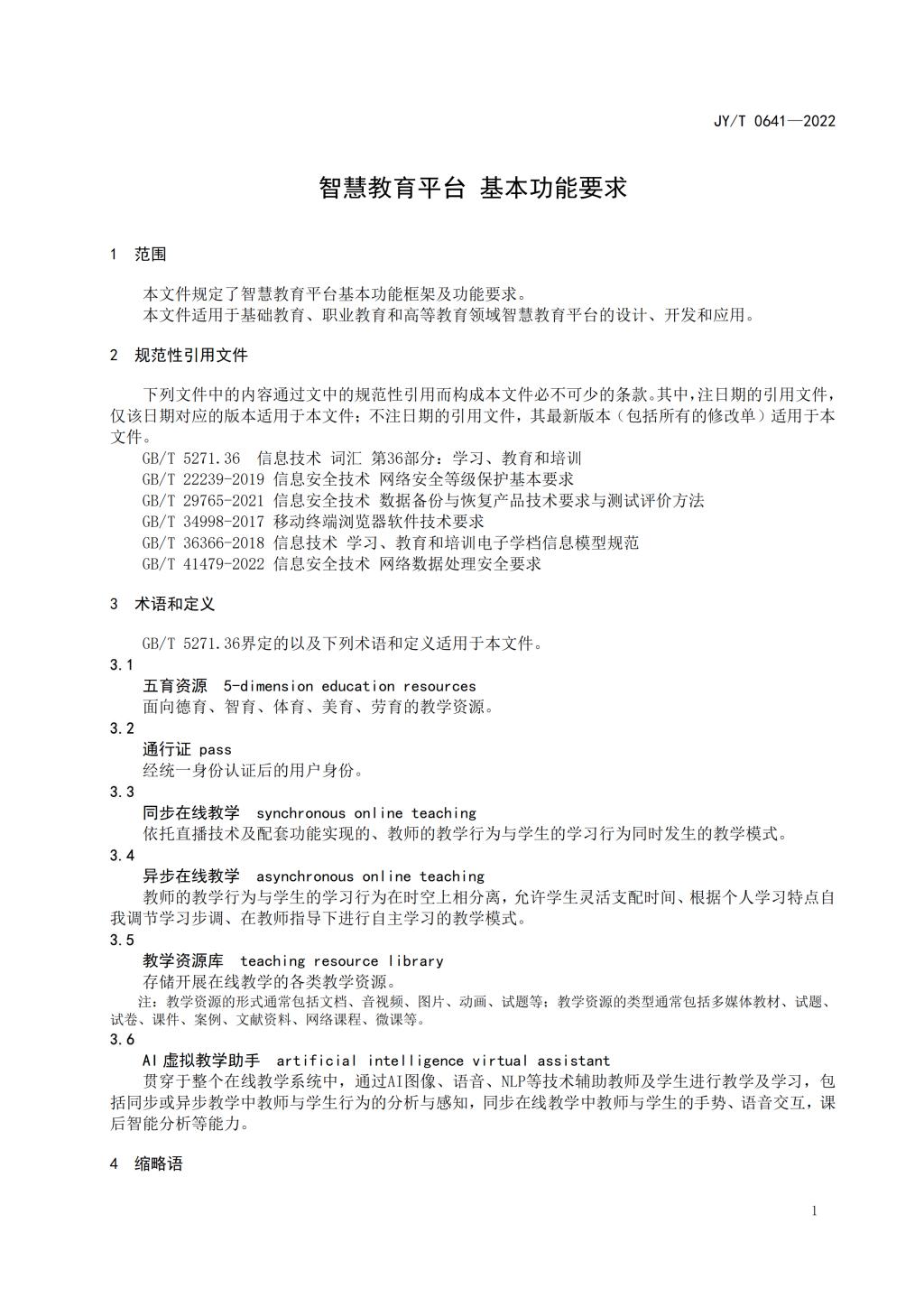 JY/T 0641—2022

智慧教育平台 基本功能要求

1 范围

本文件规定了智慧教育平台基本功能框架及功能要求。
本文件适用于基础教育、职业教育和高等教育领域智慧教育平台的设计、开发和应用。

2 规范性引用文件

下列文件中的内容通过文中的规范性引用而构成本文件必不可少的条款。其中，注日期的引用文件，仅该日期对应的版本适用于本文件；不注日期的引用文件，其最新版本（包括所有的修改单）适用于本文件。
GB/T 5271.36 信息技术 词汇 第36部分：学习、教育和培训
GB/T 22239-2019 信息安全技术 网络安全等级保护基本要求
GB/T 29765-2021 信息安全技术 数据备份与恢复产品技术要求与测试评价方法
GB/T 34998-2017 移动终端浏览器软件技术要求
GB/T 36366-2018 信息技术 学习、教育和培训电子学档信息模型规范
GB/T 41479-2022 信息安全技术 网络数据处理安全要求

3 术语和定义

GB/T 5271.36界定的以及下列术语和定义适用于本文件。
3.1
五育资源 5-dimension education resources
面向德育、智育、体育、美育、劳育的教学资源。
3.2
通行证 pass
经统一身份认证后的用户身份。
3.3
同步在线教学 synchronous online teaching
依托直播技术及配套功能实现的、教师的教学行为与学生的学习行为同时发生的教学模式。
3.4
异步在线教学 asynchronous online teaching
教师的教学行为与学生的学习行为在时空上相分离，允许学生灵活支配时间、根据个人学习特点自我调节学习步调、在教师指导下进行自主学习的教学模式。
3.5
教学资源库 teaching resource library
存储开展在线教学的各类教学资源。
注：教学资源的形式通常包括文档、音视频、图片、动画、试题等；教学资源的类型通常包括多媒体教材、试题、试卷、课件、案例、文献资料、网络课程、微课等。
3.6
AI虚拟教学助手 artificial intelligence virtual assistant
贯穿于整个在线教学系统中，通过AI图像、语音、NLP等技术辅助教师及学生进行教学及学习，包括同步或异步教学中教师与学生行为的分析与感知，同步在线教学中教师与学生的手势、语音交互，课后智能分析等能力。

4 缩略语

1